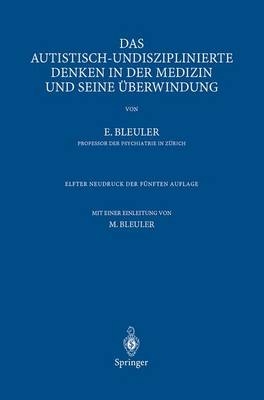 DAS AUTISTISCH-UNDISZIPLINIERTE DENKEN IN DER MEDIZIN UND SEINE ÜBERWINDUNG

VON

E. BLEULER
PROFESSOR DER PSYCHIATRIE IN ZÜRICH

ELFTER NEUDRUCK DER FÜNFTEN AUFLAGE

MIT EINER EINLEITUNG VON
M. BLEULER

Springer